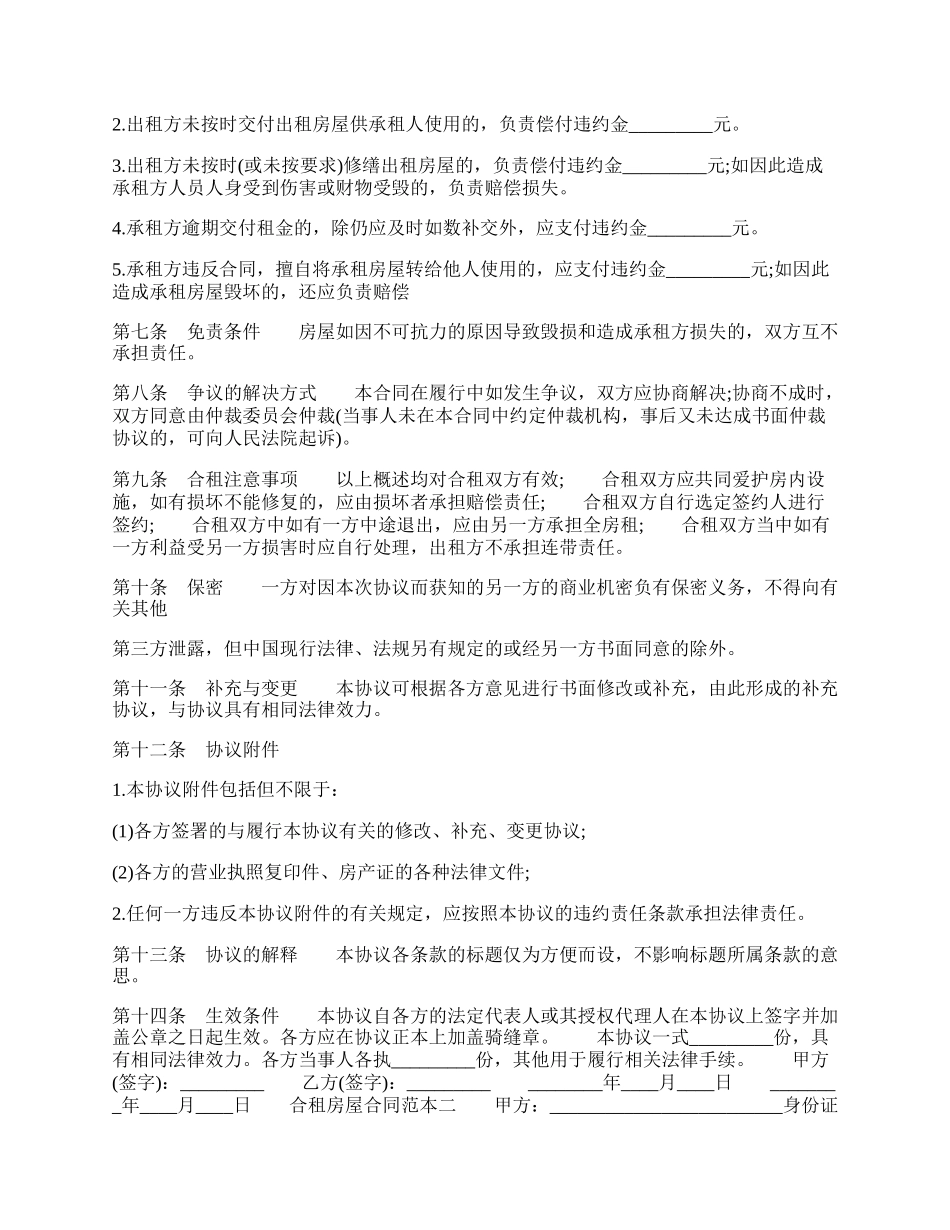 2.出租方未按时交付出租房屋供承租人使用的，负责偿付违约金_________元。

3.出租方未按时(或未按要求)修缮出租房屋的，负责偿付违约金_________元;如因此造成承租方人员人身受到伤害或财物受毁的，负责赔偿损失。

4.承租方逾期交付租金的，除仍应及时如数补交外，应支付违约金_________元。

5.承租方违反合同，擅自将承租房屋转给他人使用的，应支付违约金_________元;如因此造成承租房屋毁坏的，还应负责赔偿

第七条　免责条件　　房屋如因不可抗力的原因导致毁损和造成承租方损失的，双方互不承担责任。

第八条　争议的解决方式　　本合同在履行中如发生争议，双方应协商解决;协商不成时，双方同意由仲裁委员会仲裁(当事人未在本合同中约定仲裁机构，事后又未达成书面仲裁协议的，可向人民法院起诉)。

第九条　合租注意事项　　以上概述均对合租双方有效;　　合租双方应共同爱护房内设施，如有损坏不能修复的，应由损坏者承担赔偿责任;　　合租双方自行选定签约人进行签约;　　合租双方中如有一方中途退出，应由另一方承担全房租;　　合租双方当中如有一方利益受另一方损害时应自行处理，出租方不承担连带责任。

第十条　保密　　一方对因本次协议而获知的另一方的商业机密负有保密义务，不得向有关其他

第三方泄露，但中国现行法律、法规另有规定的或经另一方书面同意的除外。

第十一条　补充与变更　　本协议可根据各方意见进行书面修改或补充，由此形成的补充协议，与协议具有相同法律效力。

第十二条　协议附件

1.本协议附件包括但不限于：

(1)各方签署的与履行本协议有关的修改、补充、变更协议;

(2)各方的营业执照复印件、房产证的各种法律文件;

2.任何一方违反本协议附件的有关规定，应按照本协议的违约责任条款承担法律责任。

第十三条　协议的解释　　本协议各条款的标题仅为方便而设，不影响标题所属条款的意思。

第十四条　生效条件　　本协议自各方的法定代表人或其授权代理人在本协议上签字并加盖公章之日起生效。各方应在协议正本上加盖骑缝章。　　本协议一式_________份，具有相同法律效力。各方当事人各执_________份，其他用于履行相关法律手续。　　甲方(签字)：_________　　乙方(签字)：_________　　________年____月____日　　________年____月____日　　合租房屋合同范本二　　甲方：_________________________身份证